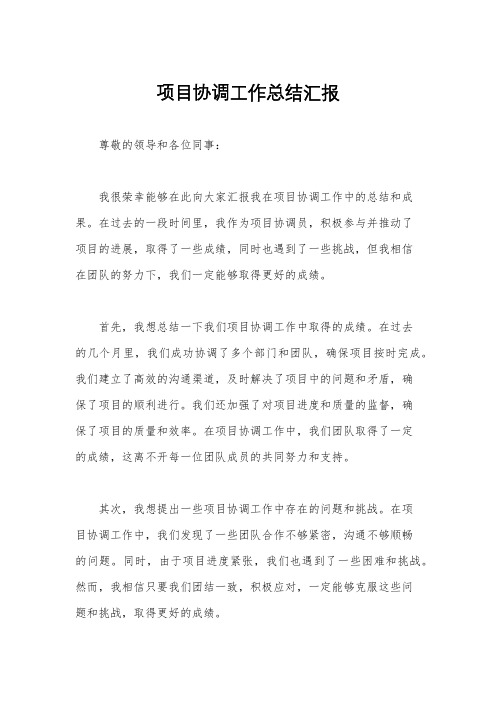 项目协调工作总结汇报

尊敬的领导和各位同事：

我很荣幸能够在此向大家汇报我在项目协调工作中的总结和成果。在过去的一段时间里，我作为项目协调员，积极参与并推动了项目的进展，取得了一些成绩，同时也遇到了一些挑战，但我相信在团队的努力下，我们一定能够取得更好的成绩。

首先，我想总结一下我们项目协调工作中取得的成绩。在过去的几个月里，我们成功协调了多个部门和团队，确保项目按时完成。我们建立了高效的沟通渠道，及时解决了项目中的问题和矛盾，确保了项目的顺利进行。我们还加强了对项目进度和质量的监督，确保了项目的质量和效率。在项目协调工作中，我们团队取得了一定的成绩，这离不开每一位团队成员的共同努力和支持。

其次，我想提出一些项目协调工作中存在的问题和挑战。在项目协调工作中，我们发现了一些团队合作不够紧密，沟通不够顺畅的问题。同时，由于项目进度紧张，我们也遇到了一些困难和挑战。然而，我相信只要我们团结一致，积极应对，一定能够克服这些问题和挑战，取得更好的成绩。